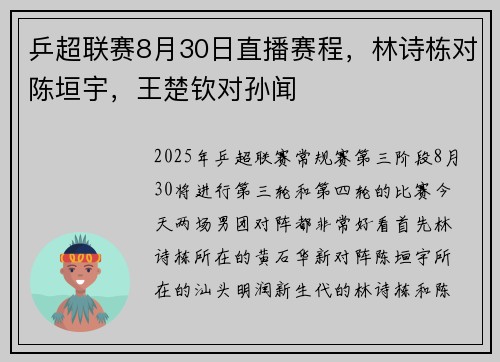 乒超联赛8月30日直播赛程，林诗栋对陈垣宇，王楚钦对孙闻

2025年乒超联赛常规赛第三阶段8月30将进行第三轮和第四轮的比赛今天两场男团对阵都非常好看首先林诗栋所在的黄石华新对阵陈垣宇所在的汕头明润新生代的林诗栋和陈